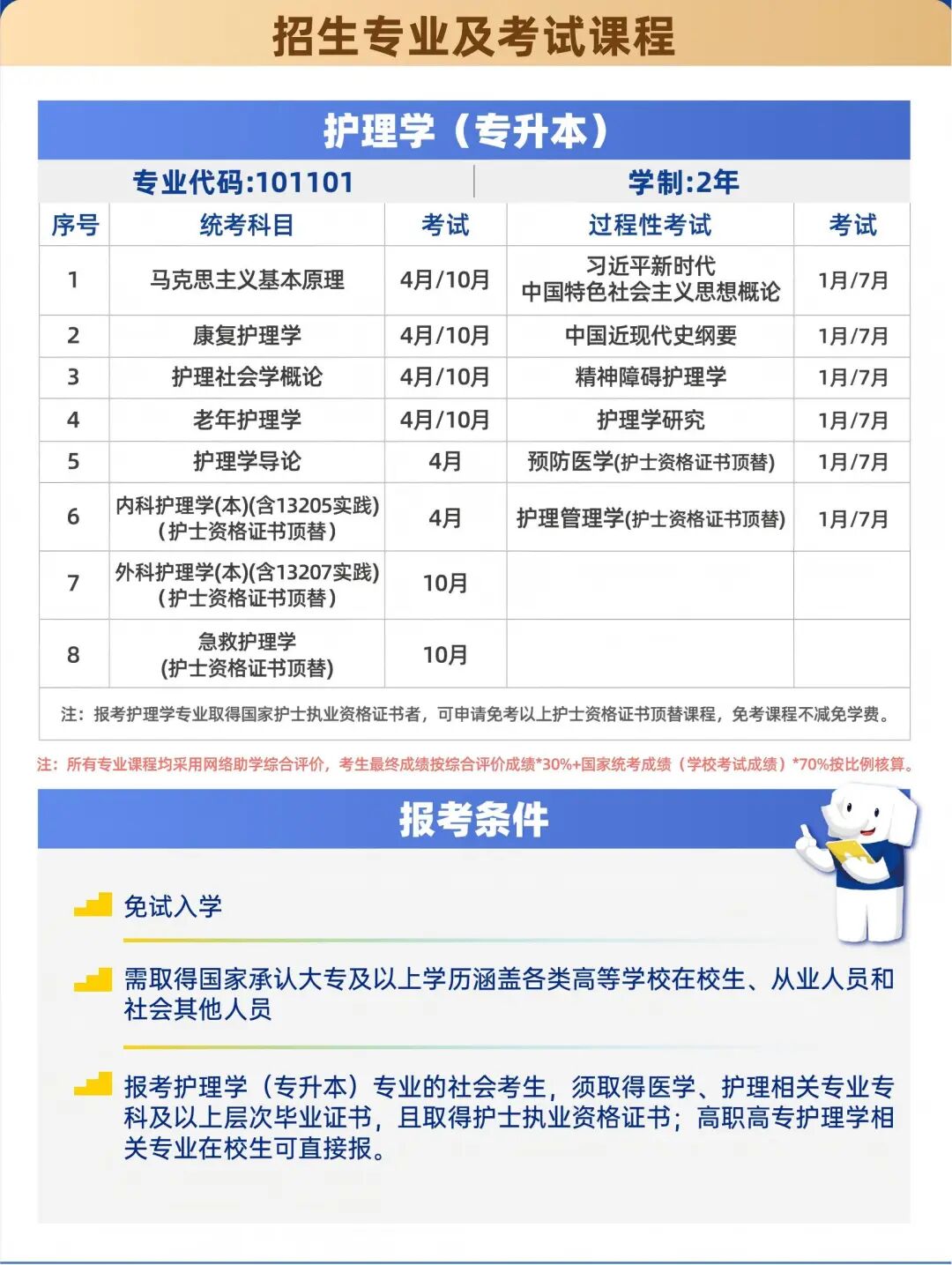 招生专业及考试课程

护理学（专升本）

专业代码:101101 学制:2年

| 序号 | 统考科目 | 考试 | 过程性考试 | 考试 |
|---|---|---|---|---|
| 1 | 马克思主义基本原理 | 4月/10月 | 习近平新时代中国特色社会主义思想概论 | 1月/7月 |
| 2 | 康复护理学 | 4月/10月 | 中国近现代史纲要 | 1月/7月 |
| 3 | 护理社会学概论 | 4月/10月 | 精神障碍护理学 | 1月/7月 |
| 4 | 老年护理学 | 4月/10月 | 护理学研究 | 1月/7月 |
| 5 | 护理学导论 | 4月 | 预防医学(护士资格证书顶替) | 1月/7月 |
| 6 | 内科护理学(本)(含13205实践)（护士资格证书顶替） | 4月 | 护理管理学(护士资格证书顶替) | 1月/7月 |
| 7 | 外科护理学(本)(含13207实践)（护士资格证书顶替） | 10月 | | |
| 8 | 急救护理学(护士资格证书顶替) | 10月 | | |

注：报考护理学专业取得国家护士执业资格证书者，可申请免考以上护士资格证书顶替课程，免考课程不减免学费。

注：所有专业课程均采用网络助学综合评价，考生最终成绩按综合评价成绩*30%+国家统考成绩（学校考试成绩）*70%按比例核算。

报考条件

免试入学

需取得国家承认大专及以上学历涵盖各类高等学校在校生、从业人员和社会其他人员

报考护理学（专升本）专业的社会考生，须取得医学、护理相关专业专科及以上层次毕业证书，且取得护士执业资格证书；高职高专护理学相关专业在校生可直接报。